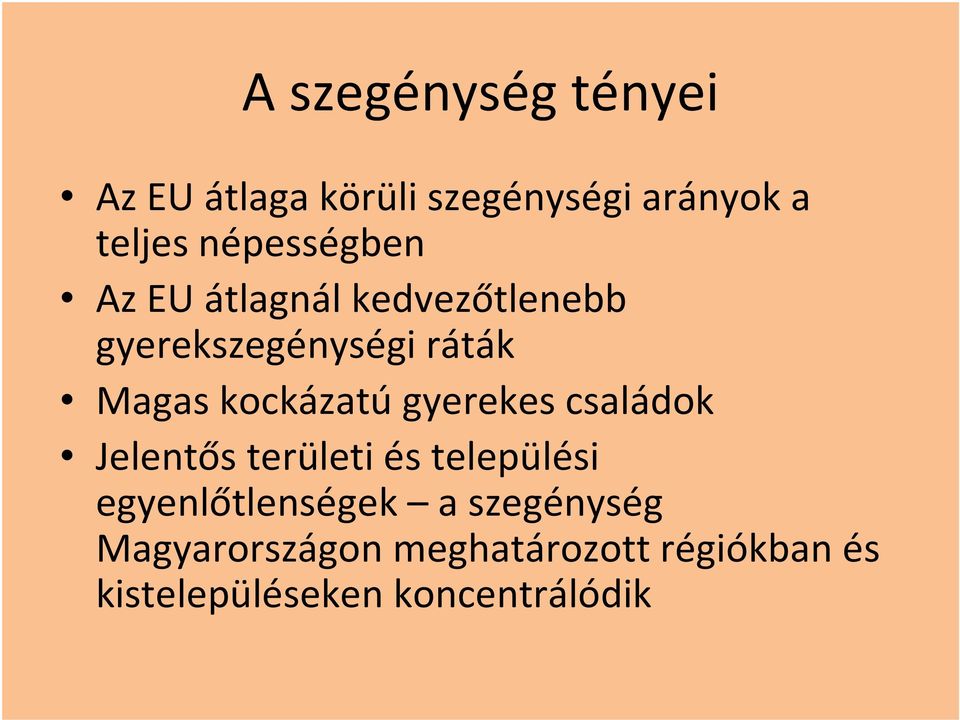 A szegénység tényei

• Az EU átlaga körüli szegénységi arányok a teljes népességben
• Az EU átlagnál kedvezőtlenebb gyerekszegénységi ráták
• Magas kockázatú gyerekes családok
• Jelentős területi és települési egyenlőtlenségek – a szegénység Magyarországon meghatározott régiókban és kistelepüléseken koncentrálódik